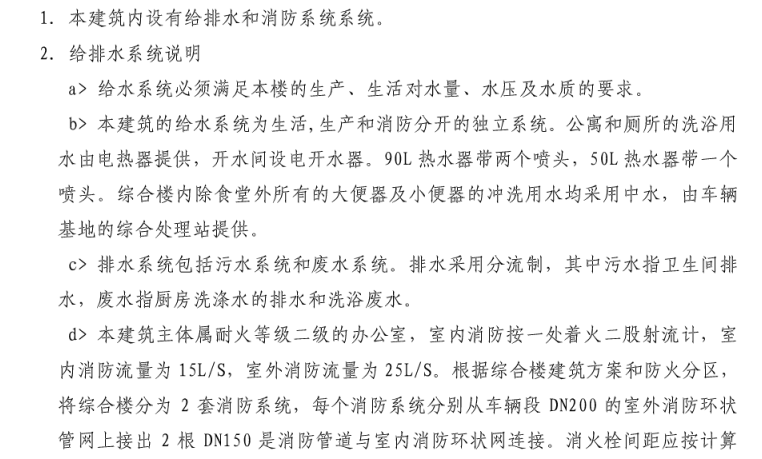 1. 本建筑内设有给排水和消防系统系统。

2. 给排水系统说明

a> 给水系统必须满足本楼的生产、生活对水量、水压及水质的要求。

b> 本建筑的给水系统为生活,生产和消防分开的独立系统。公寓和厕所的洗浴用水由电热器提供，开水间设电开水器。90L 热水器带两个喷头，50L 热水器带一个喷头。综合楼内除食堂外所有的大便器及小便器的冲洗用水均采用中水，由车辆基地的综合处理站提供。

c> 排水系统包括污水系统和废水系统。排水采用分流制，其中污水指卫生间排水，废水指厨房洗涤水的排水和洗浴废水。

d> 本建筑主体属耐火等级二级的办公室，室内消防按一处着火二股射流计，室内消防流量为 15L/S，室外消防流量为 25L/S。根据综合楼建筑方案和防火分区，将综合楼分为 2 套消防系统，每个消防系统分别从车辆段 DN200 的室外消防环状管网上接出 2 根 DN150 是消防管道与室内消防环状网连接。消火栓间距应按计算